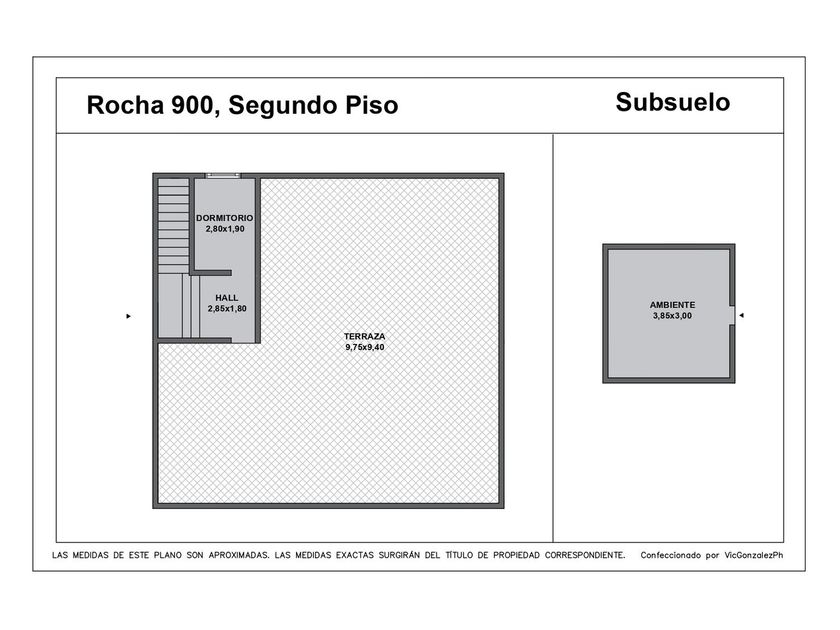 Rocha 900, Segundo Piso

Subsuelo

DORMITORIO
2,80x1,90

HALL
2,85x1,80

TERRAZA
9,75x9,40

AMBIENTE
3,85x3,00

LAS MEDIDAS DE ESTE PLANO SON APROXIMADAS. LAS MEDIDAS EXACTAS SURGIRÁN DEL TÍTULO DE PROPIEDAD CORRESPONDIENTE.

Confeccionado por VicGonzalezPh